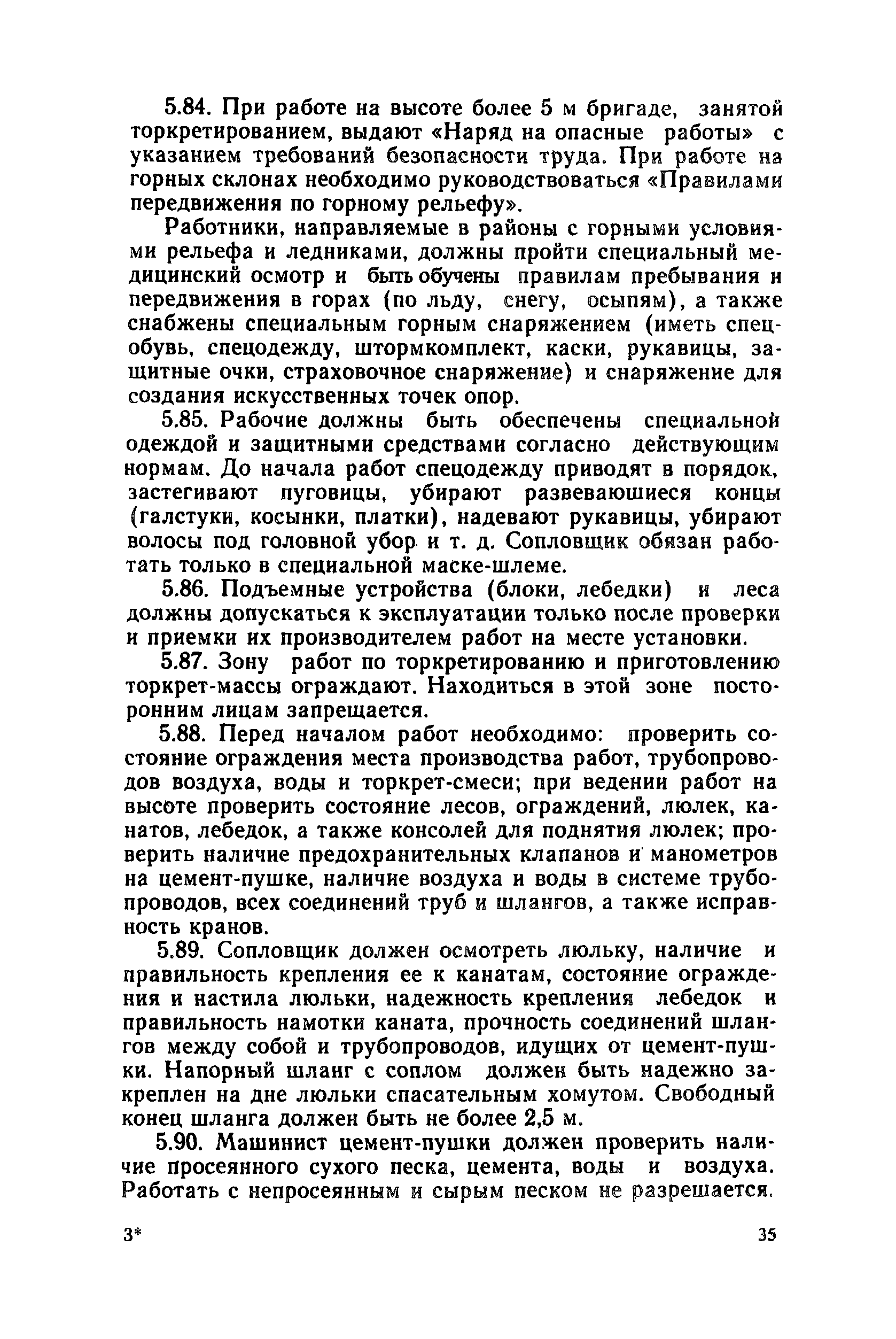 5.84. При работе на высоте более 5 м бригаде, занятой торкретированием, выдают «Наряд на опасные работы» с указанием требований безопасности труда. При работе на горных склонах необходимо руководствоваться «Правилами передвижения по горному рельефу».

Работники, направляемые в районы с горными условиями рельефа и ледниками, должны пройти специальный медицинский осмотр и быть обучены правилам пребывания и передвижения в горах (по льду, снегу, осыпям), а также снабжены специальным горным снаряжением (иметь спецобувь, спецодежду, штормкомплект, каски, рукавицы, защитные очки, страховочное снаряжение) и снаряжение для создания искусственных точек опор.

5.85. Рабочие должны быть обеспечены специальной одеждой и защитными средствами согласно действующим нормам. До начала работ спецодежду приводят в порядок, застегивают пуговицы, убирают развевающиеся концы (галстуки, косынки, платки), надевают рукавицы, убирают волосы под головной убор и т. д. Сопловщик обязан работать только в специальной маске-шлеме.

5.86. Подъемные устройства (блоки, лебедки) и леса должны допускаться к эксплуатации только после проверки и приемки их производителем работ на месте установки.

5.87. Зону работ по торкретированию и приготовлению торкрет-массы ограждают. Находиться в этой зоне посторонним лицам запрещается.

5.88. Перед началом работ необходимо: проверить состояние ограждения места производства работ, трубопроводов воздуха, воды и торкрет-смеси; при ведении работ на высоте проверить состояние лесов, ограждений, люлек, канатов, лебедок, а также консолей для поднятия люлек; проверить наличие предохранительных клапанов и манометров на цемент-пушке, наличие воздуха и воды в системе трубопроводов, всех соединений труб и шлангов, а также исправность кранов.

5.89. Сопловщик должен осмотреть люльку, наличие и правильность крепления ее к канатам, состояние ограждения и настила люльки, надежность крепления лебедок и правильность намотки каната, прочность соединений шлангов между собой и трубопроводов, идущих от цемент-пушки. Напорный шланг с соплом должен быть надежно закреплен на дне люльки спасательным хомутом. Свободный конец шланга должен быть не более 2,5 м.

5.90. Машинист цемент-пушки должен проверить наличие просеянного сухого песка, цемента, воды и воздуха. Работать с непросеянным и сырым песком не разрешается.

3*

35